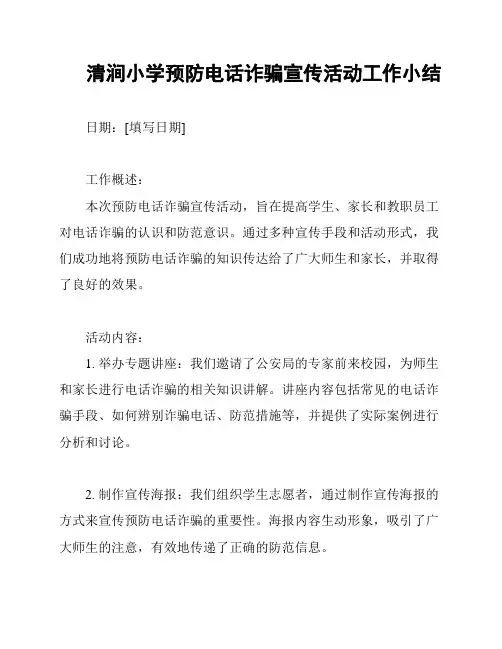 清涧小学预防电话诈骗宣传活动工作小结

日期：[填写日期]

工作概述：

本次预防电话诈骗宣传活动，旨在提高学生、家长和教职员工对电话诈骗的认识和防范意识。通过多种宣传手段和活动形式，我们成功地将预防电话诈骗的知识传达给了广大师生和家长，并取得了良好的效果。

活动内容：

1. 举办专题讲座：我们邀请了公安局的专家前来校园，为师生和家长进行电话诈骗的相关知识讲解。讲座内容包括常见的电话诈骗手段、如何辨别诈骗电话、防范措施等，并提供了实际案例进行分析和讨论。

2. 制作宣传海报：我们组织学生志愿者，通过制作宣传海报的方式来宣传预防电话诈骗的重要性。海报内容生动形象，吸引了广大师生的注意，有效地传递了正确的防范信息。